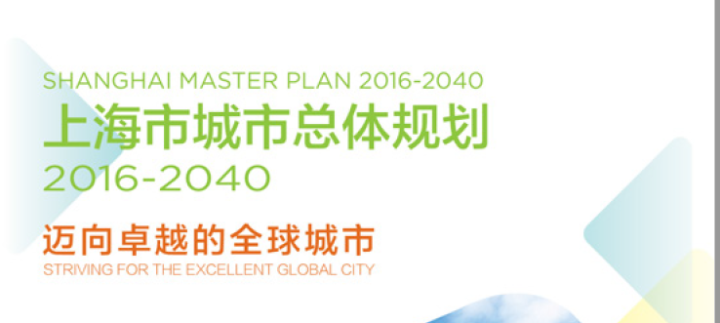 SHANGHAI MASTER PLAN 2016-2040
上海市城市总体规划
2016-2040

迈向卓越的全球城市
STRIVING FOR THE EXCELLENT GLOBAL CITY